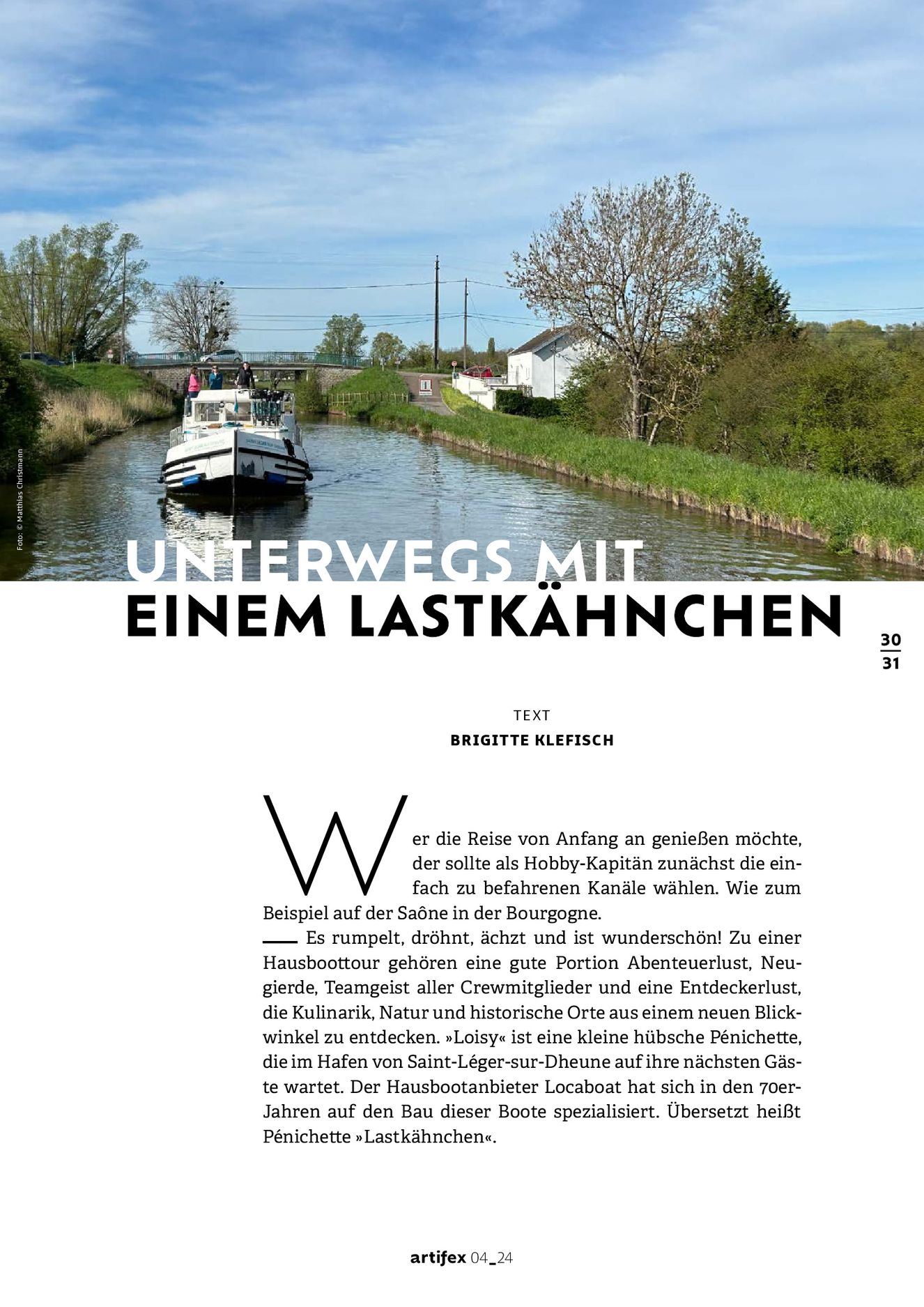 Foto: © Matthias Christmann

UNTERWEGS MIT EINEM LASTKÄHNCHEN

30
31

TEXT
BRIGITTE KLEFISCH

Wer die Reise von Anfang an genießen möchte, der sollte als Hobby-Kapitän zunächst die einfach zu befahrenen Kanäle wählen. Wie zum Beispiel auf der Saône in der Bourgogne.

Es rumpelt, dröhnt, ächzt und ist wunderschön! Zu einer Hausboottour gehören eine gute Portion Abenteuerlust, Neugierde, Teamgeist aller Crewmitglieder und eine Entdeckerlust, die Kulinarik, Natur und historische Orte aus einem neuen Blickwinkel zu entdecken. »Loisy« ist eine kleine hübsche Pénichette, die im Hafen von Saint-Léger-sur-Dheune auf ihre nächsten Gäste wartet. Der Hausbootanbieter Locaboat hat sich in den 70er-Jahren auf den Bau dieser Boote spezialisiert. Übersetzt heißt Pénichette »Lastkähnchen«.

artifex 04_24